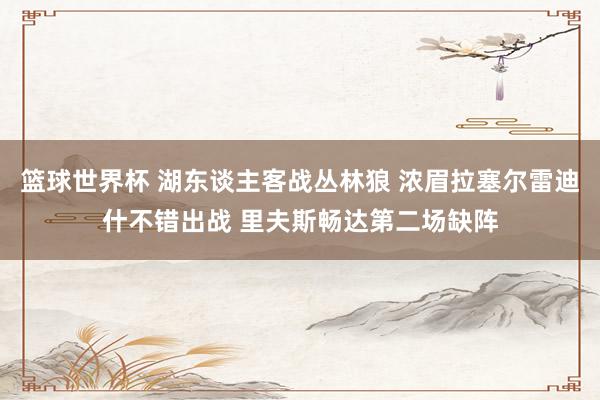 篮球世界杯 湖东谈主客战丛林狼 浓眉拉塞尔雷迪什不错出战 里夫斯畅达第二场缺阵